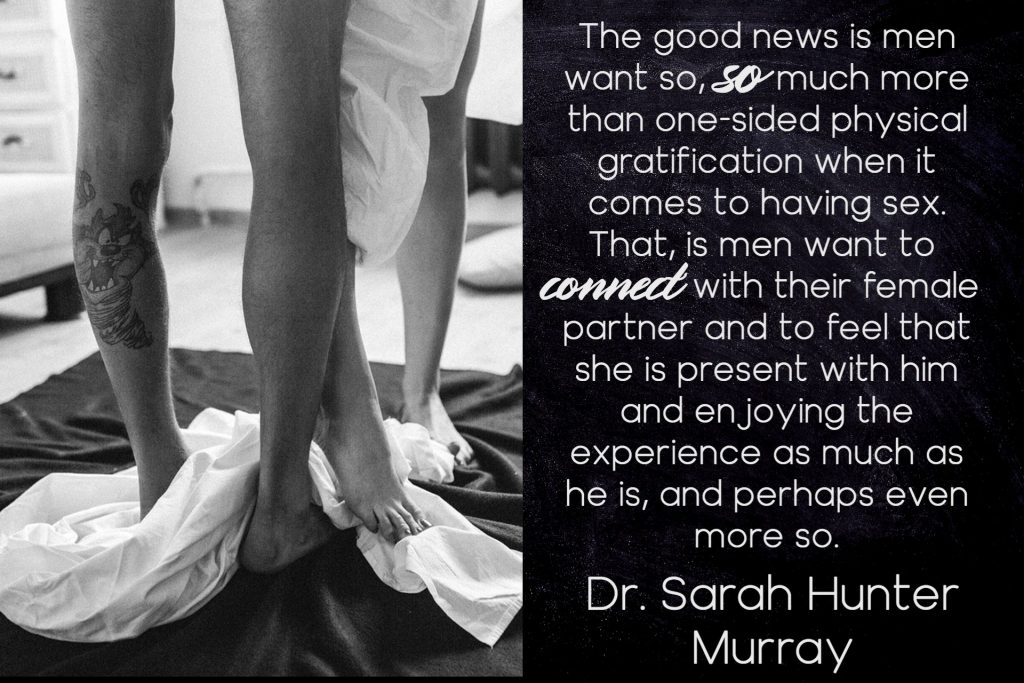 The good news is men want so, so much more than one-sided physical gratification when it comes to having sex. That, is men want to connect with their female partner and to feel that she is present with him and enjoying the experience as much as he is, and perhaps even more so.

Dr. Sarah Hunter Murray